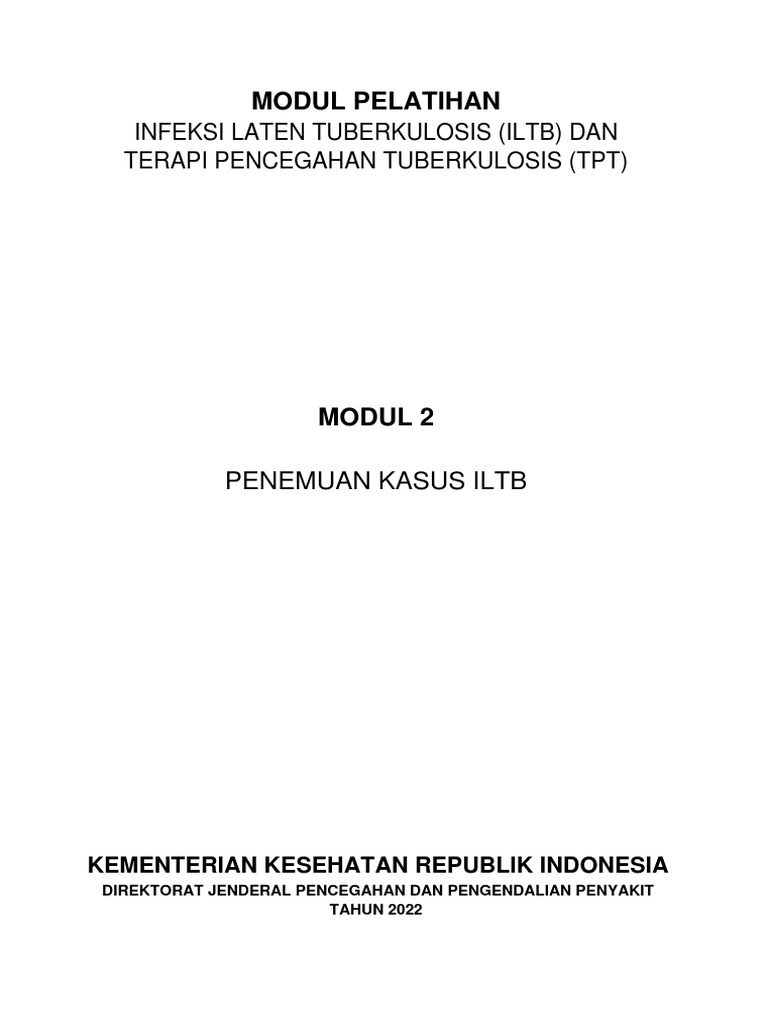 MODUL PELATIHAN

INFEKSI LATEN TUBERKULOSIS (ILTB) DAN TERAPI PENCEGAHAN TUBERKULOSIS (TPT)

MODUL 2

PENEMUAN KASUS ILTB

KEMENTERIAN KESEHATAN REPUBLIK INDONESIA

DIREKTORAT JENDERAL PENCEGAHAN DAN PENGENDALIAN PENYAKIT

TAHUN 2022